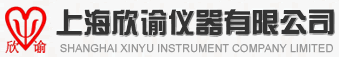 欣 谕
上海欣谕仪器有限公司
SHANGHAI XINYU INSTRUMENT COMPANY LIMITED